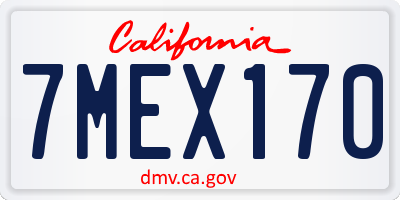 California

7MEX170

dmv.ca.gov